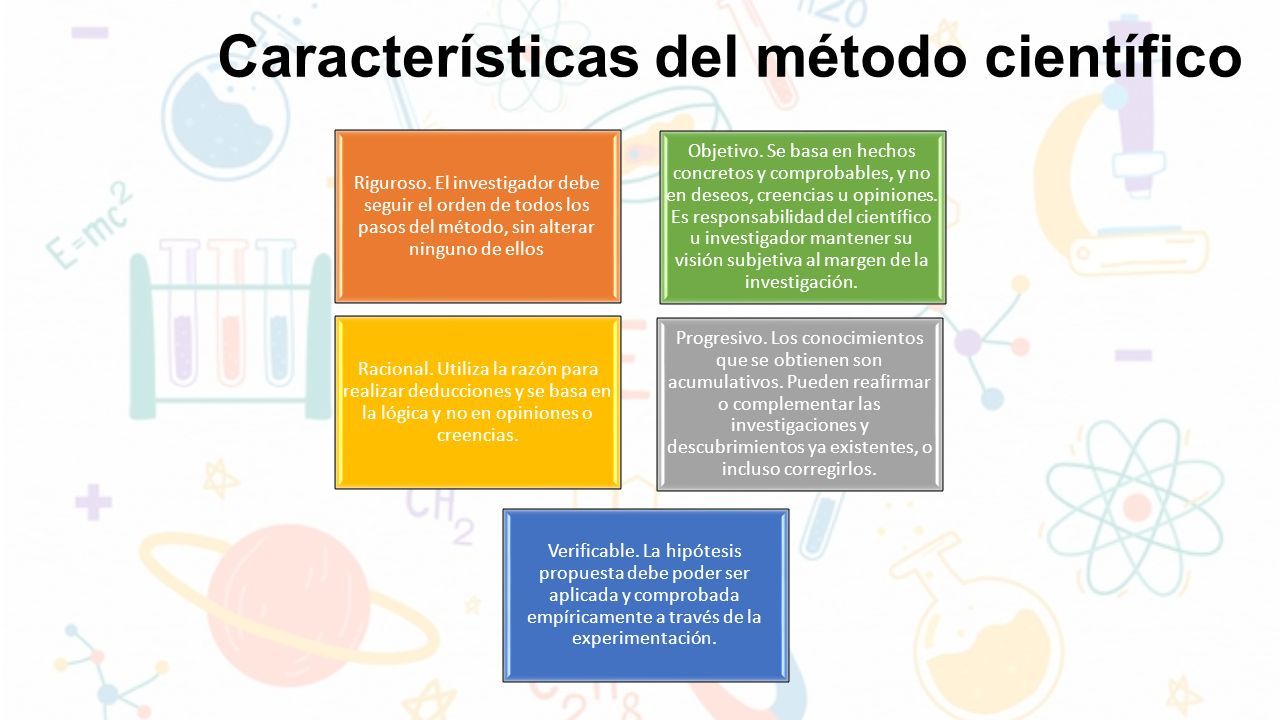 Características del método científico

Riguroso. El investigador debe seguir el orden de todos los pasos del método, sin alterar ninguno de ellos

Objetivo. Se basa en hechos concretos y comprobables, y no en deseos, creencias u opiniones. Es responsabilidad del científico u investigador mantener su visión subjetiva al margen de la investigación.

Racional. Utiliza la razón para realizar deducciones y se basa en la lógica y no en opiniones o creencias.

Progresivo. Los conocimientos que se obtienen son acumulativos. Pueden reafirmar o complementar las investigaciones y descubrimientos ya existentes, o incluso corregirlos.

Verificable. La hipótesis propuesta debe poder ser aplicada y comprobada empíricamente a través de la experimentación.

$E=mc^2$

$CH_2$